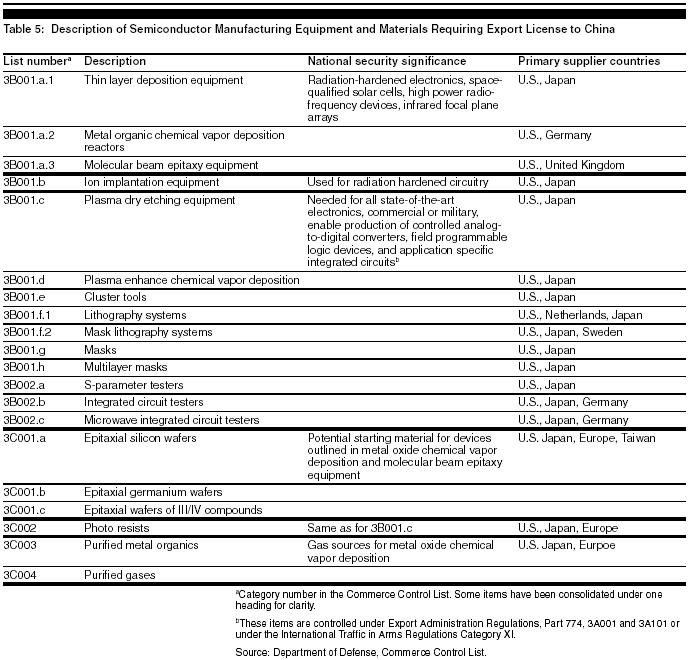 Table 5: Description of Semiconductor Manufacturing Equipment and Materials Requiring Export License to China

| List number$^a$ | Description | National security significance | Primary supplier countries |
|---|---|---|---|
| 3B001.a.1 | Thin layer deposition equipment | Radiation-hardened electronics, space-qualified solar cells, high power radio-frequency devices, infrared focal plane arrays | U.S., Japan |
| 3B001.a.2 | Metal organic chemical vapor deposition reactors | | U.S., Germany |
| 3B001.a.3 | Molecular beam epitaxy equipment | | U.S., United Kingdom |
| 3B001.b | Ion implantation equipment | Used for radiation hardened circuitry | U.S., Japan |
| 3B001.c | Plasma dry etching equipment | Needed for all state-of-the-art electronics, commercial or military, enable production of controlled analog-to-digital converters, field programmable logic devices, and application specific integrated circuits$^b$ | U.S., Japan |
| 3B001.d | Plasma enhance chemical vapor deposition | | U.S., Japan |
| 3B001.e | Cluster tools | | U.S., Japan |
| 3B001.f.1 | Lithography systems | | U.S., Netherlands, Japan |
| 3B001.f.2 | Mask lithography systems | | U.S., Japan, Sweden |
| 3B001.g | Masks | | U.S., Japan |
| 3B001.h | Multilayer masks | | U.S., Japan |
| 3B002.a | S-parameter testers | | U.S., Japan |
| 3B002.b | Integrated circuit testers | | U.S., Japan, Germany |
| 3B002.c | Microwave integrated circuit testers | | U.S., Japan, Germany |
| 3C001.a | Epitaxial silicon wafers | Potential starting material for devices outlined in metal oxide chemical vapor deposition and molecular beam epitaxy equipment | U.S. Japan, Europe, Taiwan |
| 3C001.b | Epitaxial germanium wafers | | |
| 3C001.c | Epitaxial wafers of III/IV compounds | | |
| 3C002 | Photo resists | Same as for 3B001.c | U.S., Japan, Europe |
| 3C003 | Purified metal organics | Gas sources for metal oxide chemical vapor deposition | U.S. Japan, Eurpoe |
| 3C004 | Purified gases | | |

$^a$Category number in the Commerce Control List. Some items have been consolidated under one heading for clarity.

$^b$These items are controlled under Export Administration Regulations, Part 774, 3A001 and 3A101 or under the International Traffic in Arms Regulations Category XI.

Source: Department of Defense, Commerce Control List.